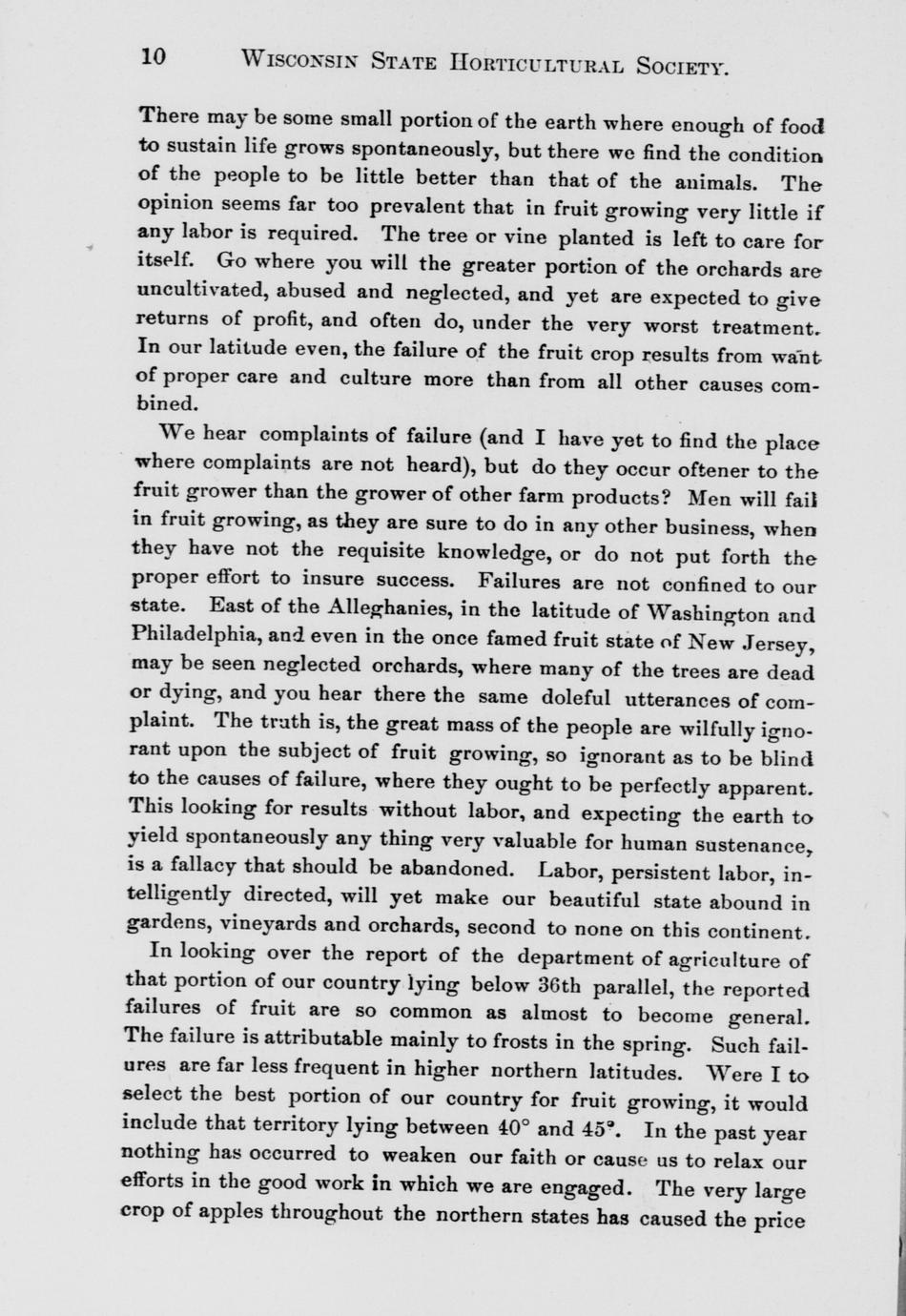 10 WISCONSIN STATE HORTICULTURAL SOCIETY.

There may be some small portion of the earth where enough of food to sustain life grows spontaneously, but there we find the condition of the people to be little better than that of the animals. The opinion seems far too prevalent that in fruit growing very little if any labor is required. The tree or vine planted is left to care for itself. Go where you will the greater portion of the orchards are uncultivated, abused and neglected, and yet are expected to give returns of profit, and often do, under the very worst treatment. In our latitude even, the failure of the fruit crop results from want of proper care and culture more than from all other causes combined.

We hear complaints of failure (and I have yet to find the place where complaints are not heard), but do they occur oftener to the fruit grower than the grower of other farm products? Men will fail in fruit growing, as they are sure to do in any other business, when they have not the requisite knowledge, or do not put forth the proper effort to insure success. Failures are not confined to our state. East of the Alleghanies, in the latitude of Washington and Philadelphia, and even in the once famed fruit state of New Jersey, may be seen neglected orchards, where many of the trees are dead or dying, and you hear there the same doleful utterances of complaint. The truth is, the great mass of the people are wilfully ignorant upon the subject of fruit growing, so ignorant as to be blind to the causes of failure, where they ought to be perfectly apparent. This looking for results without labor, and expecting the earth to yield spontaneously any thing very valuable for human sustenance, is a fallacy that should be abandoned. Labor, persistent labor, intelligently directed, will yet make our beautiful state abound in gardens, vineyards and orchards, second to none on this continent.

In looking over the report of the department of agriculture of that portion of our country lying below 36th parallel, the reported failures of fruit are so common as almost to become general. The failure is attributable mainly to frosts in the spring. Such failures are far less frequent in higher northern latitudes. Were I to select the best portion of our country for fruit growing, it would include that territory lying between 40° and 45°. In the past year nothing has occurred to weaken our faith or cause us to relax our efforts in the good work in which we are engaged. The very large crop of apples throughout the northern states has caused the price